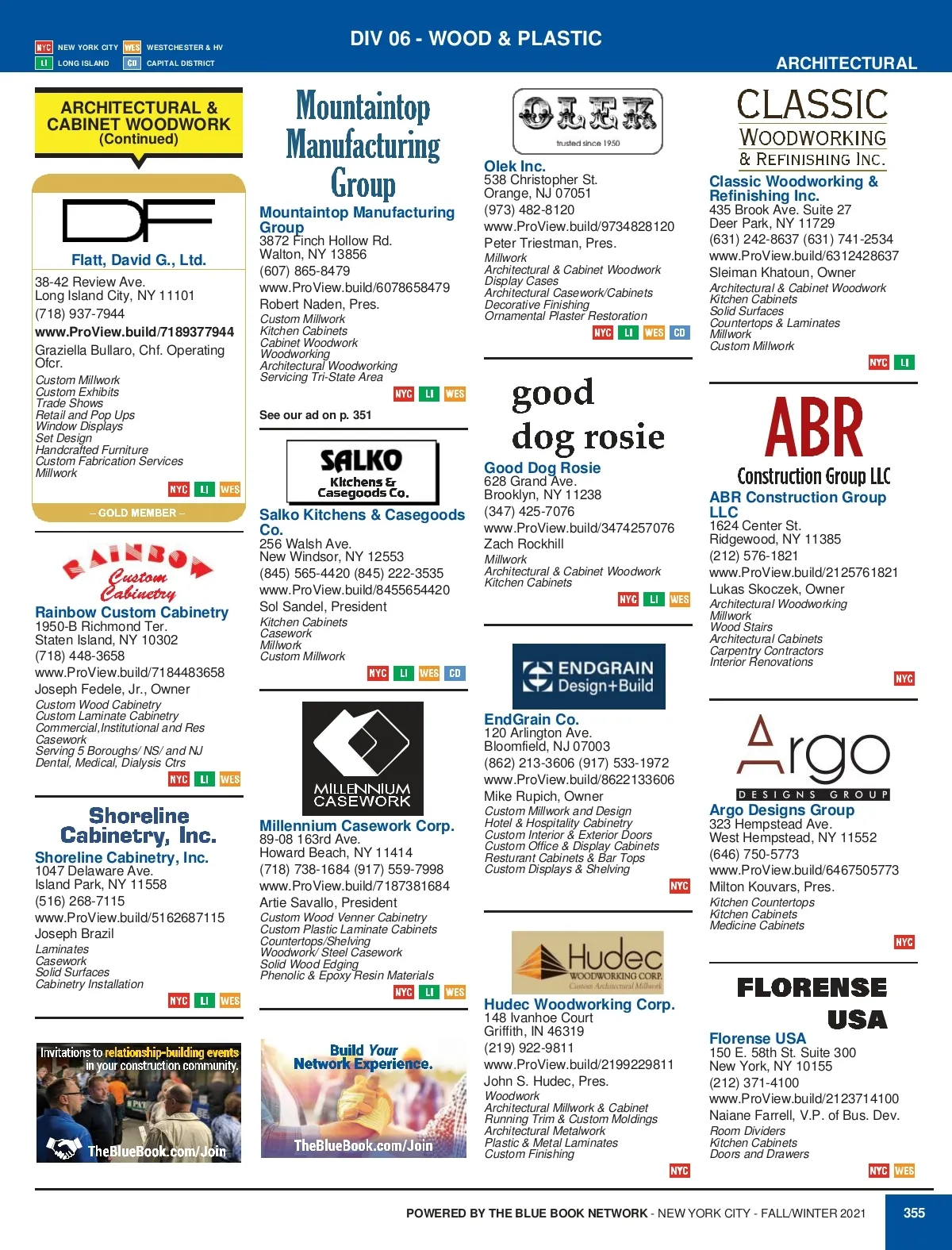 NYC NEW YORK CITY WES WESTCHESTER & HV
LI LONG ISLAND CD CAPITAL DISTRICT

DIV 06 - WOOD & PLASTIC

ARCHITECTURAL

ARCHITECTURAL & CABINET WOODWORK (Continued)

DF

Flatt, David G., Ltd.
38-42 Review Ave.
Long Island City, NY 11101
(718) 937-7944
www.ProView.build/7189377944
Graziella Bullaro, Chf. Operating Ofcr.
Custom Millwork
Custom Exhibits
Trade Shows
Retail and Pop Ups
Window Displays
Set Design
Handcrafted Furniture
Custom Fabrication Services
Millwork
NYC LI WES
– GOLD MEMBER –

RAINBOW Custom Cabinetry

Rainbow Custom Cabinetry
1950-B Richmond Ter.
Staten Island, NY 10302
(718) 448-3658
www.ProView.build/7184483658
Joseph Fedele, Jr., Owner
Custom Wood Cabinetry
Custom Laminate Cabinetry
Commercial,Institutional and Res Casework
Serving 5 Boroughs/ NS/ and NJ
Dental, Medical, Dialysis Ctrs
NYC LI WES

Shoreline Cabinetry, Inc.

Shoreline Cabinetry, Inc.
1047 Delaware Ave.
Island Park, NY 11558
(516) 268-7115
www.ProView.build/5162687115
Joseph Brazil
Laminates
Casework
Solid Surfaces
Cabinetry Installation
NYC LI WES

Invitations to relationship-building events in your construction community.
TheBlueBook.com/Join

Mountaintop Manufacturing Group

Mountaintop Manufacturing Group
3872 Finch Hollow Rd.
Walton, NY 13856
(607) 865-8479
www.ProView.build/6078658479
Robert Naden, Pres.
Custom Millwork
Kitchen Cabinets
Cabinet Woodwork
Woodworking
Architectural Woodworking
Servicing Tri-State Area
NYC LI WES
See our ad on p. 351

SALKO Kitchens & Casegoods Co.

Salko Kitchens & Casegoods Co.
256 Walsh Ave.
New Windsor, NY 12553
(845) 565-4420 (845) 222-3535
www.ProView.build/8455654420
Sol Sandel, President
Kitchen Cabinets
Casework
Millwork
Custom Millwork
NYC LI WES CD

MILLENNIUM CASEWORK

Millennium Casework Corp.
89-08 163rd Ave.
Howard Beach, NY 11414
(718) 738-1684 (917) 559-7998
www.ProView.build/7187381684
Artie Savallo, President
Custom Wood Venner Cabinetry
Custom Plastic Laminate Cabinets
Countertops/Shelving
Woodwork/ Steel Casework
Solid Wood Edging
Phenolic & Epoxy Resin Materials
NYC LI WES

Build Your Network Experience.
TheBlueBook.com/Join

OLEK
trusted since 1950

Olek Inc.
538 Christopher St.
Orange, NJ 07051
(973) 482-8120
www.ProView.build/9734828120
Peter Triestman, Pres.
Millwork
Architectural & Cabinet Woodwork
Display Cases
Architectural Casework/Cabinets
Decorative Finishing
Ornamental Plaster Restoration
NYC LI WES CD

good dog rosie

Good Dog Rosie
628 Grand Ave.
Brooklyn, NY 11238
(347) 425-7076
www.ProView.build/3474257076
Zach Rockhill
Millwork
Architectural & Cabinet Woodwork
Kitchen Cabinets
NYC LI WES

ENDGRAIN Design+Build

EndGrain Co.
120 Arlington Ave.
Bloomfield, NJ 07003
(862) 213-3606 (917) 533-1972
www.ProView.build/8622133606
Mike Rupich, Owner
Custom Millwork and Design
Hotel & Hospitality Cabinetry
Custom Interior & Exterior Doors
Custom Office & Display Cabinets
Resturant Cabinets & Bar Tops
Custom Displays & Shelving
NYC

Hudec WOODWORKING CORP.
Custom Architectural Millwork

Hudec Woodworking Corp.
148 Ivanhoe Court
Griffith, IN 46319
(219) 922-9811
www.ProView.build/2199229811
John S. Hudec, Pres.
Woodwork
Architectural Millwork & Cabinet
Running Trim & Custom Moldings
Architectural Metalwork
Plastic & Metal Laminates
Custom Finishing
NYC

CLASSIC WOODWORKING & REFINISHING INC.

Classic Woodworking & Refinishing Inc.
435 Brook Ave. Suite 27
Deer Park, NY 11729
(631) 242-8637 (631) 741-2534
www.ProView.build/6312428637
Sleiman Khatoun, Owner
Architectural & Cabinet Woodwork
Kitchen Cabinets
Solid Surfaces
Countertops & Laminates
Millwork
Custom Millwork
NYC LI

ABR Construction Group LLC

ABR Construction Group LLC
1624 Center St.
Ridgewood, NY 11385
(212) 576-1821
www.ProView.build/2125761821
Lukas Skoczek, Owner
Architectural Woodworking
Millwork
Wood Stairs
Architectural Cabinets
Carpentry Contractors
Interior Renovations
NYC

Argo DESIGNS GROUP

Argo Designs Group
323 Hempstead Ave.
West Hempstead, NY 11552
(646) 750-5773
www.ProView.build/6467505773
Milton Kouvars, Pres.
Kitchen Countertops
Kitchen Cabinets
Medicine Cabinets
NYC

FLORENSE USA

Florense USA
150 E. 58th St. Suite 300
New York, NY 10155
(212) 371-4100
www.ProView.build/2123714100
Naiane Farrell, V.P. of Bus. Dev.
Room Dividers
Kitchen Cabinets
Doors and Drawers
NYC WES

POWERED BY THE BLUE BOOK NETWORK - NEW YORK CITY - FALL/WINTER 2021
355